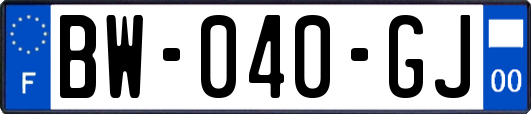 F

BW-040-GJ

00